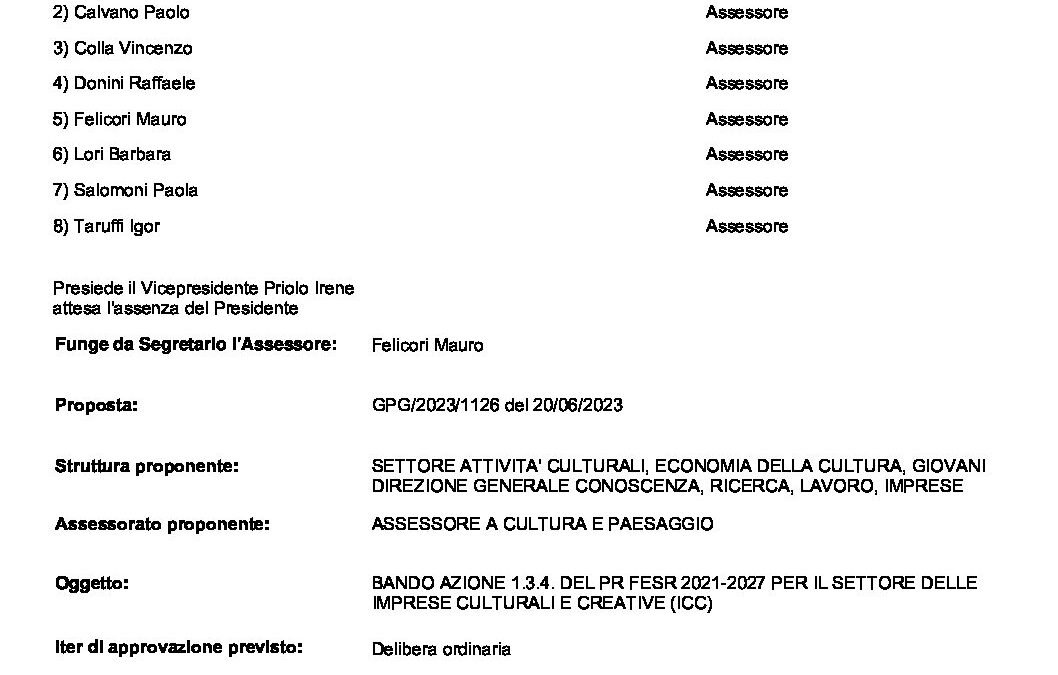 2) Calvano Paolo Assessore
3) Colla Vincenzo Assessore
4) Donini Raffaele Assessore
5) Felicori Mauro Assessore
6) Lori Barbara Assessore
7) Salomoni Paola Assessore
8) Taruffi Igor Assessore

Presiede il Vicepresidente Priolo Irene
attesa l'assenza del Presidente

Funge da Segretario l'Assessore: Felicori Mauro

Proposta: GPG/2023/1126 del 20/06/2023

Struttura proponente: SETTORE ATTIVITA' CULTURALI, ECONOMIA DELLA CULTURA, GIOVANI
DIREZIONE GENERALE CONOSCENZA, RICERCA, LAVORO, IMPRESE

Assessorato proponente: ASSESSORE A CULTURA E PAESAGGIO

Oggetto: BANDO AZIONE 1.3.4. DEL PR FESR 2021-2027 PER IL SETTORE DELLE IMPRESE CULTURALI E CREATIVE (ICC)

Iter di approvazione previsto: Delibera ordinaria